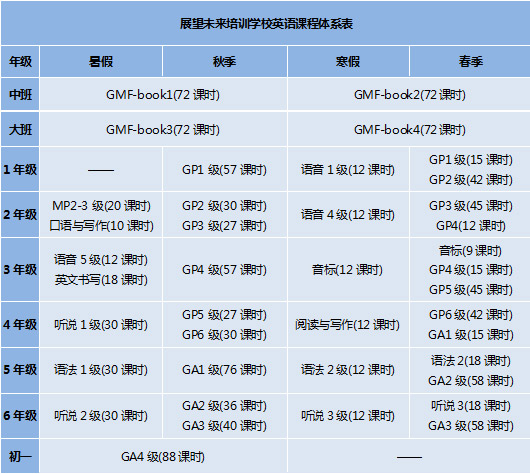 展望未来培训学校英语课程体系表

| 年级 | 暑假 | 秋季 | 寒假 | 春季 |
|---|---|---|---|---|
| 中班 | GMF-book1(72 课时) | | GMF-book2(72 课时) | |
| 大班 | GMF-book3(72 课时) | | GMF-book4(72 课时) | |
| 1 年级 | —— | GP1 级(57 课时) | 语音 1 级(12 课时) | GP1 级(15 课时) GP2 级(42 课时) |
| 2 年级 | MP2-3 级(20 课时) 口语与写作(10 课时) | GP2 级(30 课时) GP3 级(27 课时) | 语音 4 级(12 课时) | GP3 级(45 课时) GP4(12 课时) |
| 3 年级 | 语音 5 级(12 课时) 英文书写(18 课时) | GP4 级(57 课时) | 音标(12 课时) | 音标(9 课时) GP4 级(15 课时) GP5 级(45 课时) |
| 4 年级 | 听说 1 级(30 课时) | GP5 级(27 课时) GP6 级(30 课时) | 阅读与写作(12 课时) | GP6 级(42 课时) GA1 级(15 课时) |
| 5 年级 | 语法 1 级(30 课时) | GA1 级(76 课时) | 语法 2 级(12 课时) | 语法 2(18 课时) GA2 级(58 课时) |
| 6 年级 | 听说 2 级(30 课时) | GA2 级(36 课时) GA3 级(40 课时) | 听说 3 级(12 课时) | 听说 3(18 课时) GA3 级(58 课时) |
| 初一 | GA4 级(88 课时) | | —— | |